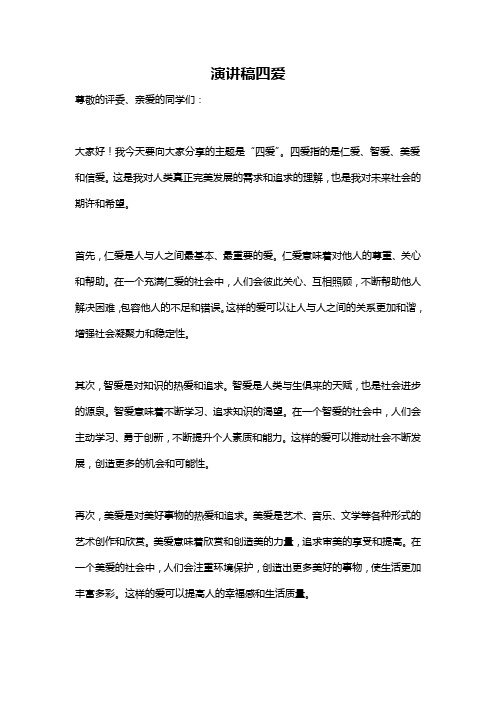 演讲稿四爱

尊敬的评委、亲爱的同学们：

大家好！我今天要向大家分享的主题是“四爱”。四爱指的是仁爱、智爱、美爱和信爱。这是我对人类真正完美发展的需求和追求的理解，也是我对未来社会的期许和希望。

首先，仁爱是人与人之间最基本、最重要的爱。仁爱意味着对他人的尊重、关心和帮助。在一个充满仁爱的社会中，人们会彼此关心、互相照顾，不断帮助他人解决困难，包容他人的不足和错误。这样的爱可以让人与人之间的关系更加和谐，增强社会凝聚力和稳定性。

其次，智爱是对知识的热爱和追求。智爱是人类与生俱来的天赋，也是社会进步的源泉。智爱意味着不断学习、追求知识的渴望。在一个智爱的社会中，人们会主动学习、勇于创新，不断提升个人素质和能力。这样的爱可以推动社会不断发展，创造更多的机会和可能性。

再次，美爱是对美好事物的热爱和追求。美爱是艺术、音乐、文学等各种形式的艺术创作和欣赏。美爱意味着欣赏和创造美的力量，追求审美的享受和提高。在一个美爱的社会中，人们会注重环境保护，创造出更多美好的事物，使生活更加丰富多彩。这样的爱可以提高人的幸福感和生活质量。